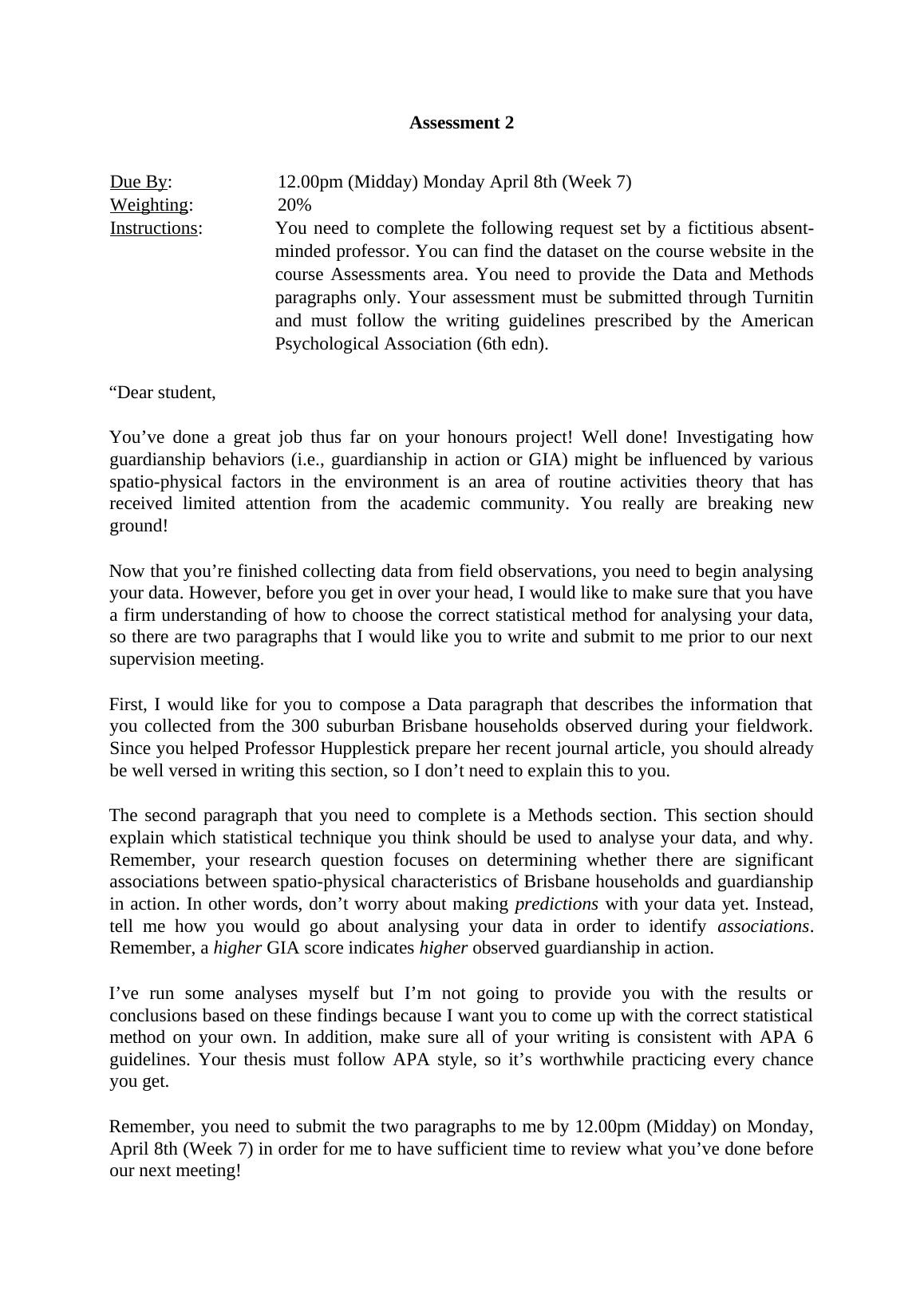 Assessment 2

Due By: 12.00pm (Midday) Monday April 8th (Week 7)
Weighting: 20%
Instructions: You need to complete the following request set by a fictitious absent-minded professor. You can find the dataset on the course website in the course Assessments area. You need to provide the Data and Methods paragraphs only. Your assessment must be submitted through Turnitin and must follow the writing guidelines prescribed by the American Psychological Association (6th edn).

“Dear student,

You’ve done a great job thus far on your honours project! Well done! Investigating how guardianship behaviors (i.e., guardianship in action or GIA) might be influenced by various spatio-physical factors in the environment is an area of routine activities theory that has received limited attention from the academic community. You really are breaking new ground!

Now that you’re finished collecting data from field observations, you need to begin analysing your data. However, before you get in over your head, I would like to make sure that you have a firm understanding of how to choose the correct statistical method for analysing your data, so there are two paragraphs that I would like you to write and submit to me prior to our next supervision meeting.

First, I would like for you to compose a Data paragraph that describes the information that you collected from the 300 suburban Brisbane households observed during your fieldwork. Since you helped Professor Hupplestick prepare her recent journal article, you should already be well versed in writing this section, so I don’t need to explain this to you.

The second paragraph that you need to complete is a Methods section. This section should explain which statistical technique you think should be used to analyse your data, and why. Remember, your research question focuses on determining whether there are significant associations between spatio-physical characteristics of Brisbane households and guardianship in action. In other words, don’t worry about making predictions with your data yet. Instead, tell me how you would go about analysing your data in order to identify associations. Remember, a higher GIA score indicates higher observed guardianship in action.

I’ve run some analyses myself but I’m not going to provide you with the results or conclusions based on these findings because I want you to come up with the correct statistical method on your own. In addition, make sure all of your writing is consistent with APA 6 guidelines. Your thesis must follow APA style, so it’s worthwhile practicing every chance you get.

Remember, you need to submit the two paragraphs to me by 12.00pm (Midday) on Monday, April 8th (Week 7) in order for me to have sufficient time to review what you’ve done before our next meeting!